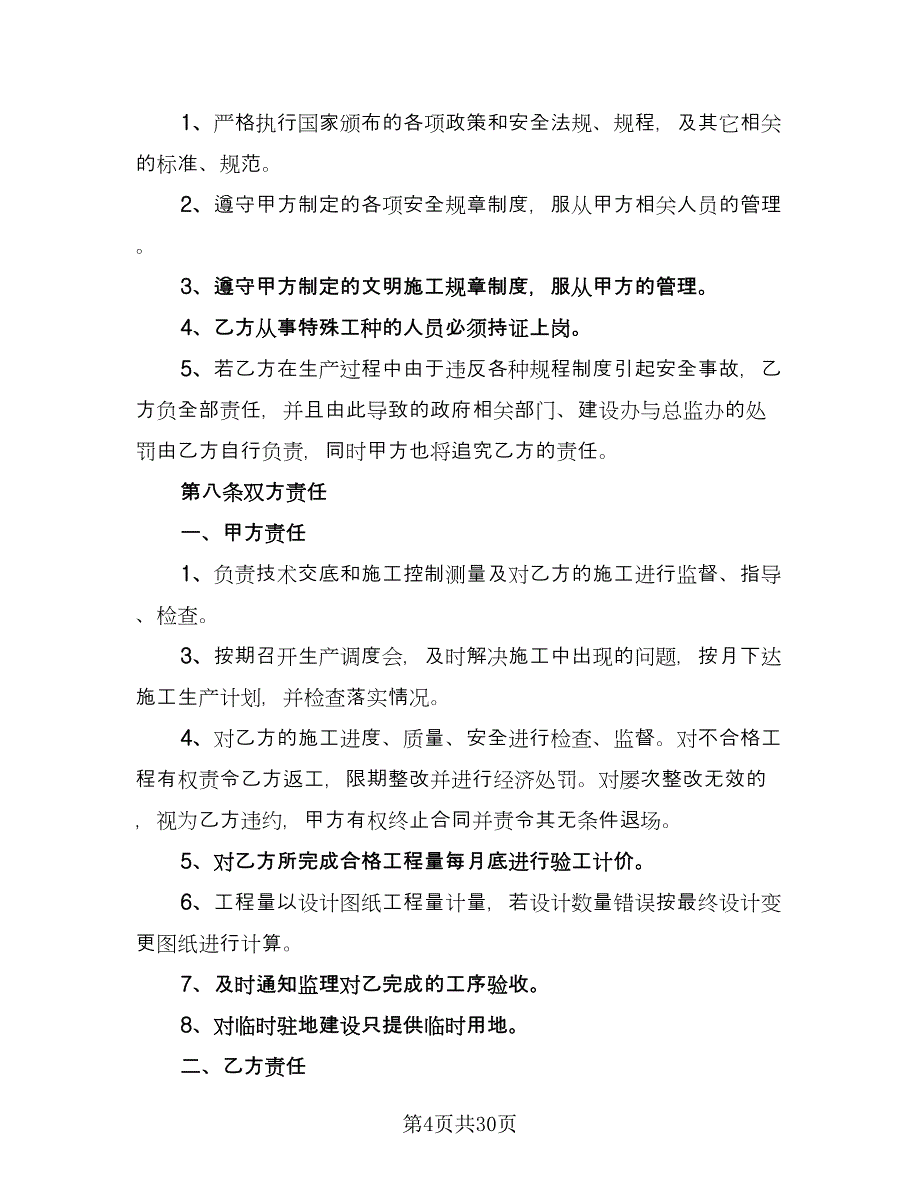 1、严格执行国家颁布的各项政策和安全法规、规程，及其它相关的标准、规范。

2、遵守甲方制定的各项安全规章制度，服从甲方相关人员的管理。

3、遵守甲方制定的文明施工规章制度，服从甲方的管理。

4、乙方从事特殊工种的人员必须持证上岗。

5、若乙方在生产过程中由于违反各种规程制度引起安全事故，乙方负全部责任，并且由此导致的政府相关部门、建设办与总监办的处罚由乙方自行负责，同时甲方也将追究乙方的责任。

第八条双方责任

一、甲方责任

1、负责技术交底和施工控制测量及对乙方的施工进行监督、指导、检查。

3、按期召开生产调度会，及时解决施工中出现的问题，按月下达施工生产计划，并检查落实情况。

4、对乙方的施工进度、质量、安全进行检查、监督。对不合格工程有权责令乙方返工，限期整改并进行经济处罚。对屡次整改无效的，视为乙方违约，甲方有权终止合同并责令其无条件退场。

5、对乙方所完成合格工程量每月底进行验工计价。

6、工程量以设计图纸工程量计量，若设计数量错误按最终设计变更图纸进行计算。

7、及时通知监理对乙完成的工序验收。

8、对临时驻地建设只提供临时用地。

二、乙方责任

第4页共30页